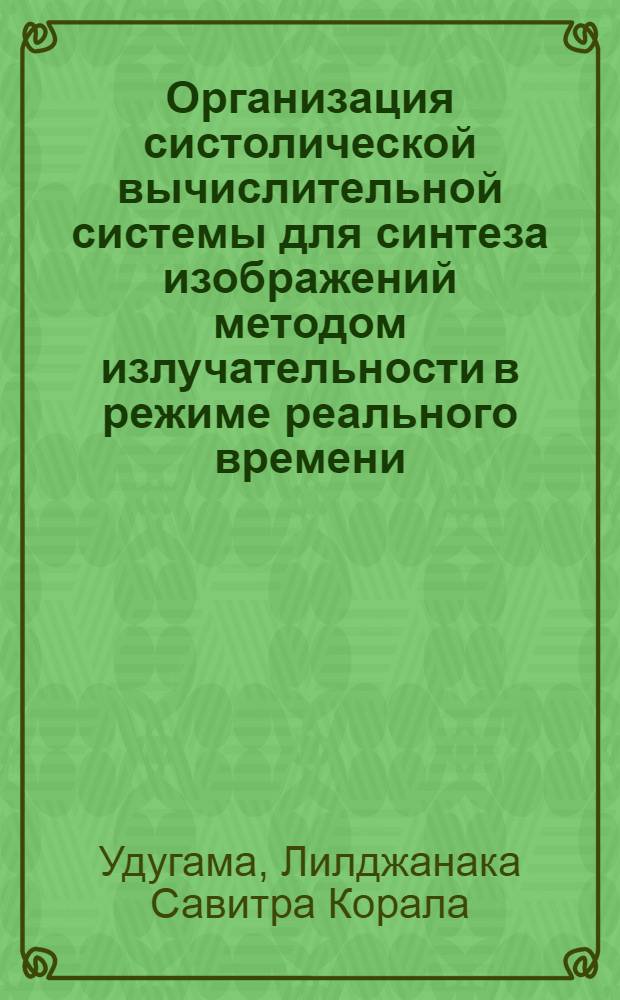 Организация систолической вычислительной системы для синтеза изображений методом излучательности в режиме реального времени

Удугама, Лилджанака Савитра Корала